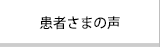 患者さまの声